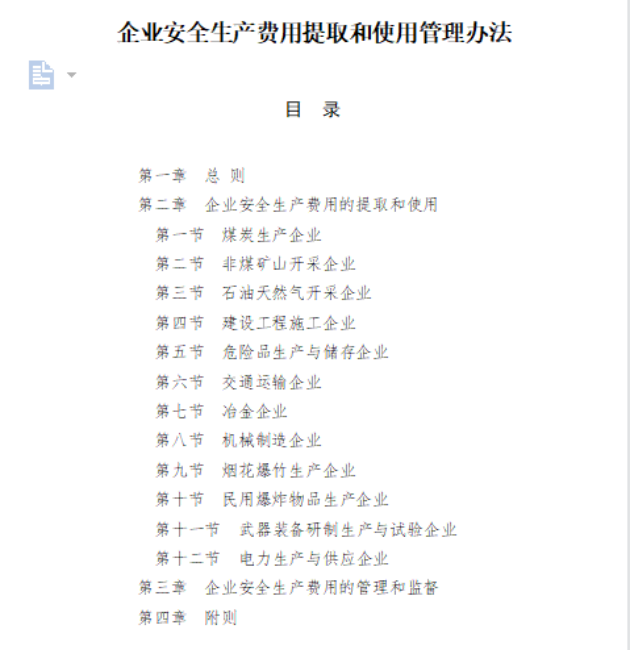 企业安全生产费用提取和使用管理办法

目 录

第一章 总 则
第二章 企业安全生产费用的提取和使用
第一节 煤炭生产企业
第二节 非煤矿山开采企业
第三节 石油天然气开采企业
第四节 建设工程施工企业
第五节 危险品生产与储存企业
第六节 交通运输企业
第七节 冶金企业
第八节 机械制造企业
第九节 烟花爆竹生产企业
第十节 民用爆炸物品生产企业
第十一节 武器装备研制生产与试验企业
第十二节 电力生产与供应企业
第三章 企业安全生产费用的管理和监督
第四章 附则